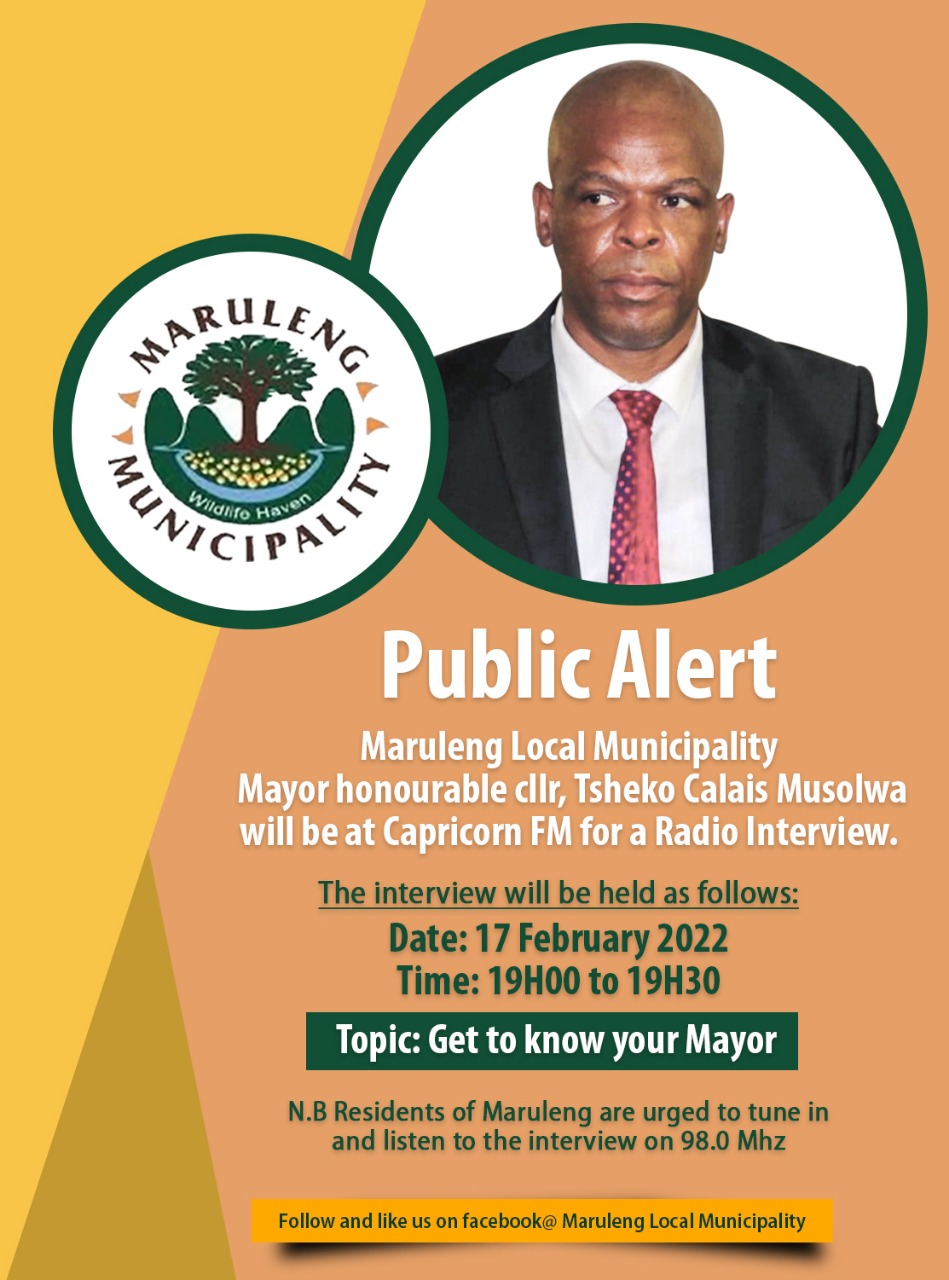 MARULENG
Wildlife Haven
MUNICIPALITY

Public Alert

Maruleng Local Municipality Mayor honourable cllr, Tsheko Calais Musolwa will be at Capricorn FM for a Radio Interview.

The interview will be held as follows:
Date: 17 February 2022
Time: 19H00 to 19H30

Topic: Get to know your Mayor

N.B Residents of Maruleng are urged to tune in and listen to the interview on 98.0 Mhz

Follow and like us on facebook@ Maruleng Local Municipality